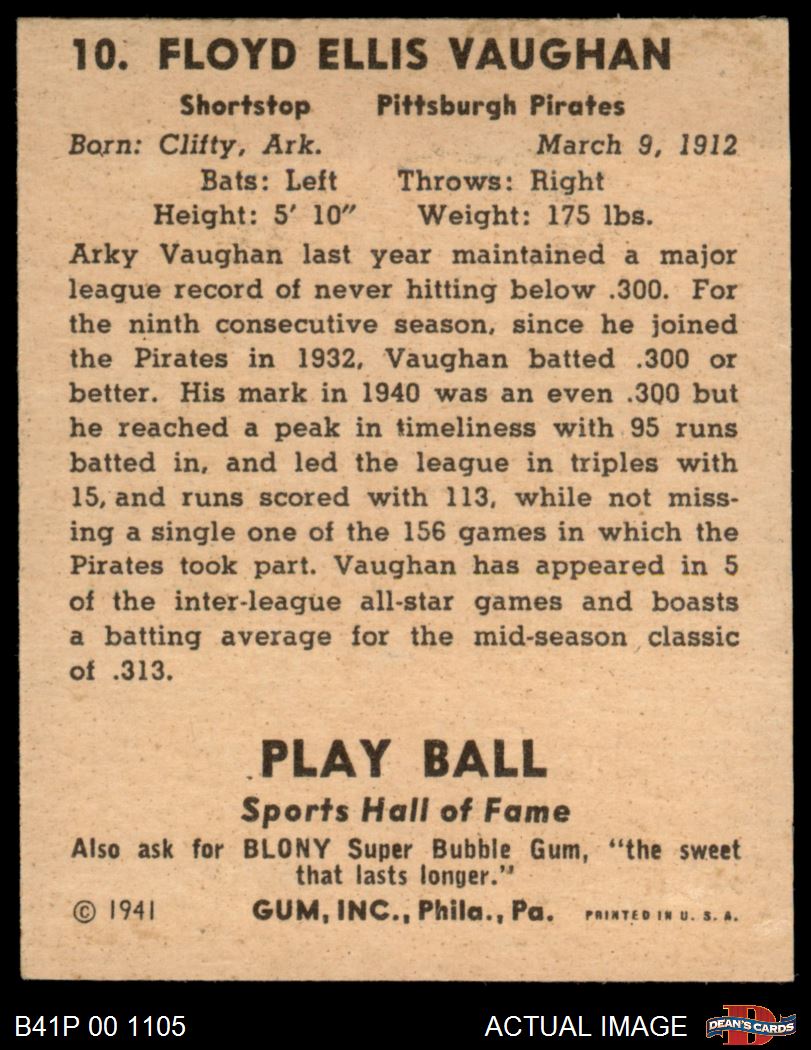 10. FLOYD ELLIS VAUGHAN

Shortstop Pittsburgh Pirates

Born: Clifty, Ark. March 9, 1912

Bats: Left Throws: Right

Height: 5' 10" Weight: 175 lbs.

Arky Vaughan last year maintained a major league record of never hitting below .300. For the ninth consecutive season, since he joined the Pirates in 1932, Vaughan batted .300 or better. His mark in 1940 was an even .300 but he reached a peak in timeliness with 95 runs batted in, and led the league in triples with 15, and runs scored with 113, while not missing a single one of the 156 games in which the Pirates took part. Vaughan has appeared in 5 of the inter-league all-star games and boasts a batting average for the mid-season classic of .313.

PLAY BALL

Sports Hall of Fame

Also ask for BLONY Super Bubble Gum, "the sweet that lasts longer."

© 1941 GUM, INC., Phila., Pa. PRINTED IN U. S. A.

B41P 00 1105

ACTUAL IMAGE

DEAN'S CARDS